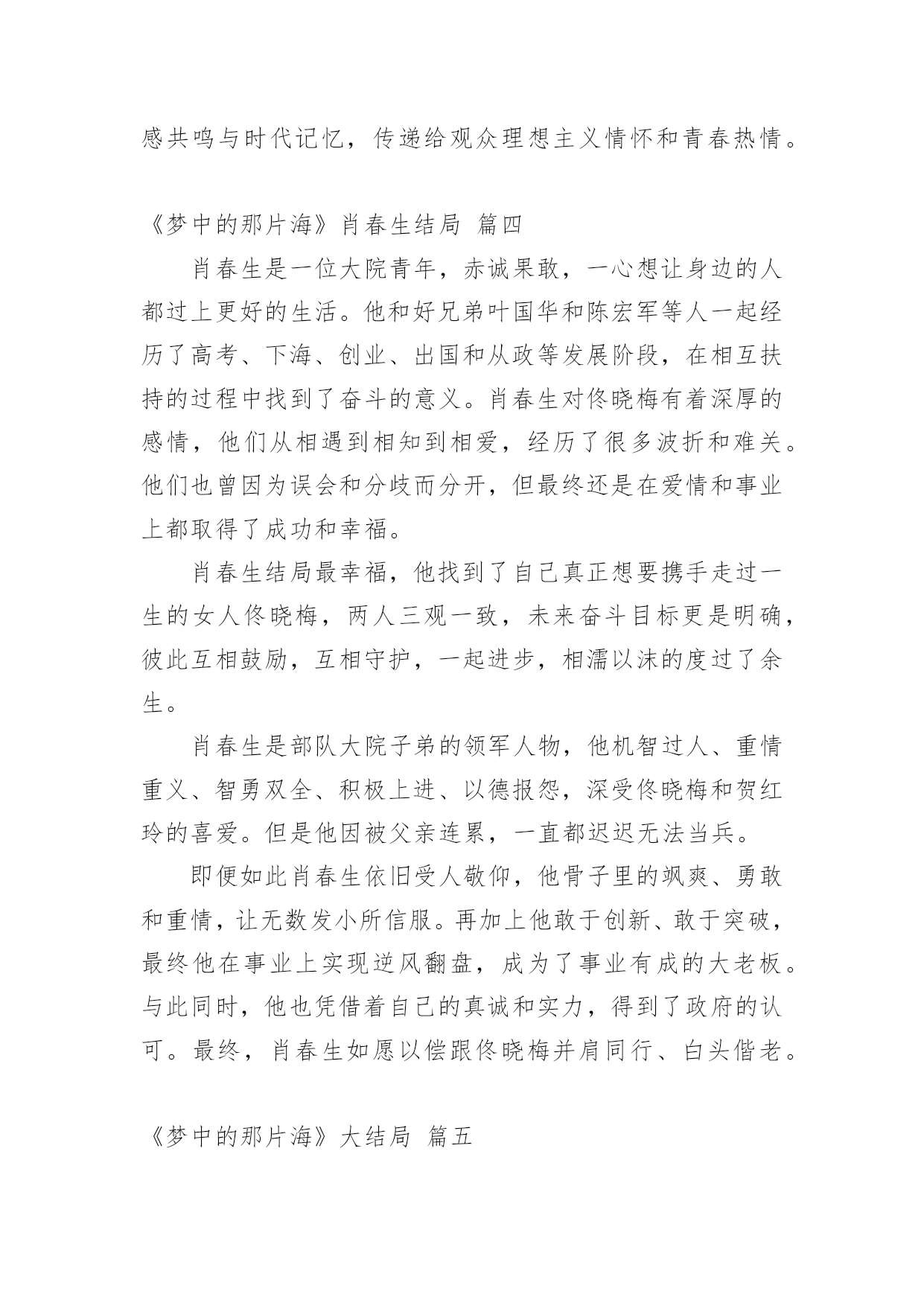 感共鸣与时代记忆，传递给观众理想主义情怀和青春热情。

《梦中的那片海》肖春生结局 篇四

肖春生是一位大院青年，赤诚果敢，一心想让身边的人都过上更好的生活。他和好兄弟叶国华和陈宏军等人一起经历了高考、下海、创业、出国和从政等发展阶段，在相互扶持的过程中找到了奋斗的意义。肖春生对佟晓梅有着深厚的感情，他们从相遇到相知到相爱，经历了很多波折和难关。他们也曾因为误会和分歧而分开，但最终还是在爱情和事业上都取得了成功和幸福。

肖春生结局最幸福，他找到了自己真正想要携手走过一生的女人佟晓梅，两人三观一致，未来奋斗目标更是明确，彼此互相鼓励，互相守护，一起进步，相濡以沫的度过了余生。

肖春生是部队大院子弟的领军人物，他机智过人、重情重义、智勇双全、积极上进、以德报怨，深受佟晓梅和贺红玲的喜爱。但是他因被父亲连累，一直都迟迟无法当兵。

即便如此肖春生依旧受人敬仰，他骨子里的飒爽、勇敢和重情，让无数发小所信服。再加上他敢于创新、敢于突破，最终他在事业上实现逆风翻盘，成为了事业有成的大老板。与此同时，他也凭借着自己的真诚和实力，得到了政府的认可。最终，肖春生如愿以偿跟佟晓梅并肩同行、白头偕老。

《梦中的那片海》大结局 篇五